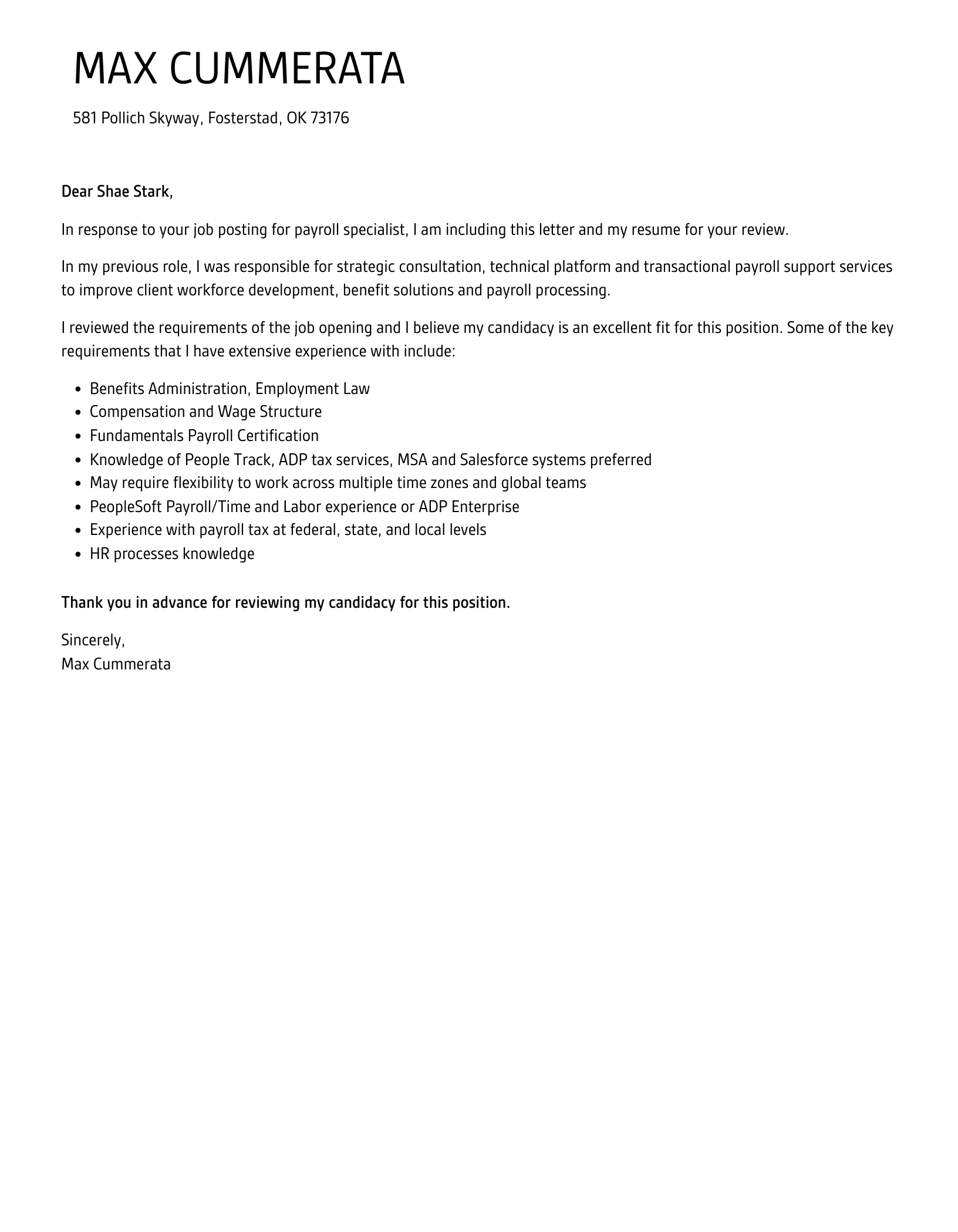 MAX CUMMERATA

581 Pollich Skyway, Fosterstad, OK 73176

Dear Shae Stark,

In response to your job posting for payroll specialist, I am including this letter and my resume for your review.

In my previous role, I was responsible for strategic consultation, technical platform and transactional payroll support services to improve client workforce development, benefit solutions and payroll processing.

I reviewed the requirements of the job opening and I believe my candidacy is an excellent fit for this position. Some of the key requirements that I have extensive experience with include:

- Benefits Administration, Employment Law
- Compensation and Wage Structure
- Fundamentals Payroll Certification
- Knowledge of People Track, ADP tax services, MSA and Salesforce systems preferred
- May require flexibility to work across multiple time zones and global teams
- PeopleSoft Payroll/Time and Labor experience or ADP Enterprise
- Experience with payroll tax at federal, state, and local levels
- HR processes knowledge

Thank you in advance for reviewing my candidacy for this position.

Sincerely,
Max Cummerata